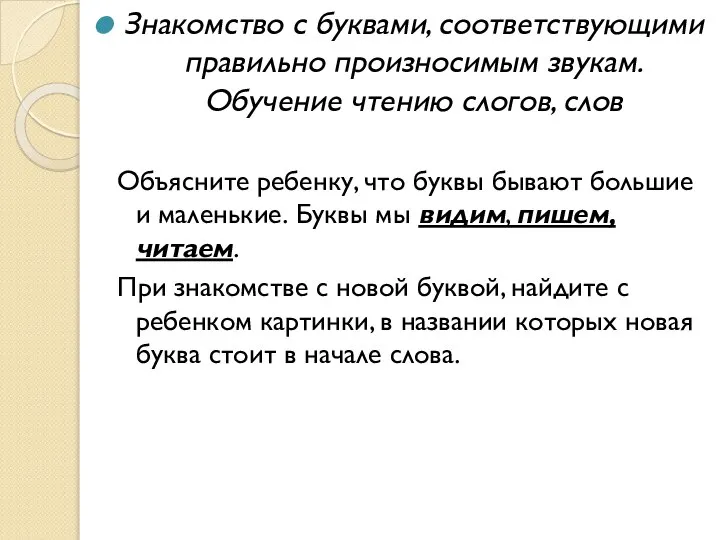 Знакомство с буквами, соответствующими правильно произносимым звукам. Обучение чтению слогов, слов

Объясните ребенку, что буквы бывают большие и маленькие. Буквы мы видим, пишем, читаем.

При знакомстве с новой буквой, найдите с ребенком картинки, в названии которых новая буква стоит в начале слова.